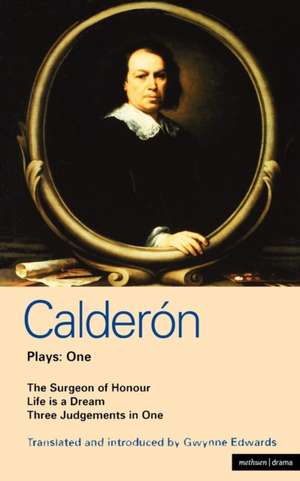 Calderón

Plays: One

The Surgeon of Honour
Life is a Dream
Three Judgements in One

Translated and introduced by Gwynne Edwards

methuen | drama